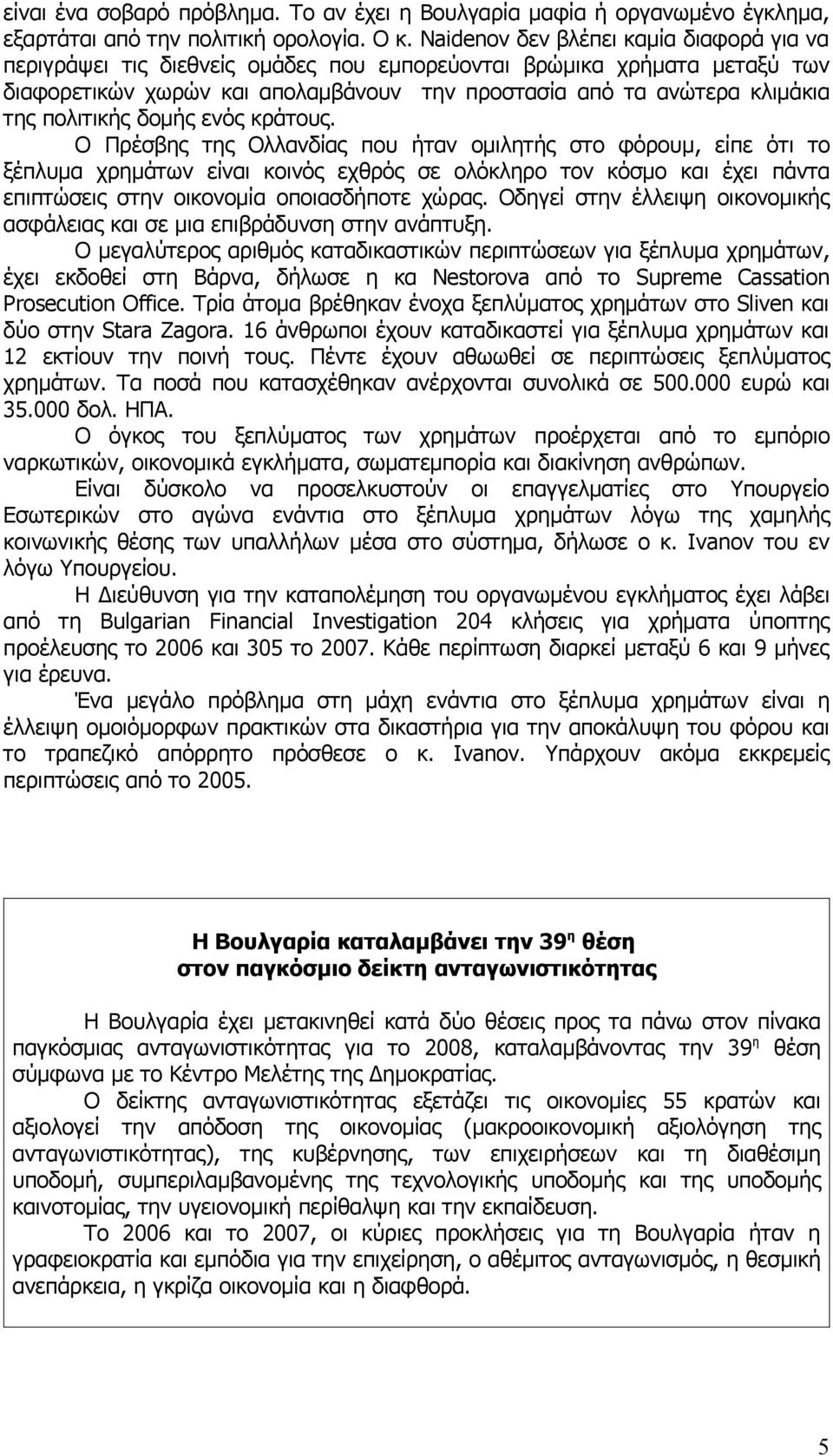 είναι ένα σοβαρό πρόβλημα. Το αν έχει η Βουλγαρία μαφία ή οργανωμένο έγκλημα, εξαρτάται από την πολιτική ορολογία. Ο κ. Naidenov δεν βλέπει καμία διαφορά για να περιγράψει τις διεθνείς ομάδες που εμπορεύονται βρώμικα χρήματα μεταξύ των διαφορετικών χωρών και απολαμβάνουν την προστασία από τα ανώτερα κλιμάκια της πολιτικής δομής ενός κράτους.

Ο Πρέσβης της Ολλανδίας που ήταν ομιλητής στο φόρουμ, είπε ότι το ξέπλυμα χρημάτων είναι κοινός εχθρός σε ολόκληρο τον κόσμο και έχει πάντα επιπτώσεις στην οικονομία οποιασδήποτε χώρας. Οδηγεί στην έλλειψη οικονομικής ασφάλειας και σε μια επιβράδυνση στην ανάπτυξη.

Ο μεγαλύτερος αριθμός καταδικαστικών περιπτώσεων για ξέπλυμα χρημάτων, έχει εκδοθεί στη Βάρνα, δήλωσε η κα Nestorova από το Supreme Cassation Prosecution Office. Τρία άτομα βρέθηκαν ένοχα ξεπλύματος χρημάτων στο Sliven και δύο στην Stara Zagora. 16 άνθρωποι έχουν καταδικαστεί για ξέπλυμα χρημάτων και 12 εκτίουν την ποινή τους. Πέντε έχουν αθωωθεί σε περιπτώσεις ξεπλύματος χρημάτων. Τα ποσά που κατασχέθηκαν ανέρχονται συνολικά σε 500.000 ευρώ και 35.000 δολ. ΗΠΑ.

Ο όγκος του ξεπλύματος των χρημάτων προέρχεται από το εμπόριο ναρκωτικών, οικονομικά εγκλήματα, σωματεμπορία και διακίνηση ανθρώπων.

Είναι δύσκολο να προσελκυστούν οι επαγγελματίες στο Υπουργείο Εσωτερικών στο αγώνα ενάντια στο ξέπλυμα χρημάτων λόγω της χαμηλής κοινωνικής θέσης των υπαλλήλων μέσα στο σύστημα, δήλωσε ο κ. Ivanov του εν λόγω Υπουργείου.

Η Διεύθυνση για την καταπολέμηση του οργανωμένου εγκλήματος έχει λάβει από τη Bulgarian Financial Investigation 204 κλήσεις για χρήματα ύποπτης προέλευσης το 2006 και 305 το 2007. Κάθε περίπτωση διαρκεί μεταξύ 6 και 9 μήνες για έρευνα.

Ένα μεγάλο πρόβλημα στη μάχη ενάντια στο ξέπλυμα χρημάτων είναι η έλλειψη ομοιόμορφων πρακτικών στα δικαστήρια για την αποκάλυψη του φόρου και το τραπεζικό απόρρητο πρόσθεσε ο κ. Ivanov. Υπάρχουν ακόμα εκκρεμείς περιπτώσεις από το 2005.

Η Βουλγαρία καταλαμβάνει την 39η θέση στον παγκόσμιο δείκτη ανταγωνιστικότητας

Η Βουλγαρία έχει μετακινηθεί κατά δύο θέσεις προς τα πάνω στον πίνακα παγκόσμιας ανταγωνιστικότητας για το 2008, καταλαμβάνοντας την 39η θέση σύμφωνα με το Κέντρο Μελέτης της Δημοκρατίας.

Ο δείκτης ανταγωνιστικότητας εξετάζει τις οικονομίες 55 κρατών και αξιολογεί την απόδοση της οικονομίας (μακροοικονομική αξιολόγηση της ανταγωνιστικότητας), της κυβέρνησης, των επιχειρήσεων και τη διαθέσιμη υποδομή, συμπεριλαμβανομένης της τεχνολογικής υποδομής και της υποδομής καινοτομίας, την υγειονομική περίθαλψη και την εκπαίδευση.

Το 2006 και το 2007, οι κύριες προκλήσεις για τη Βουλγαρία ήταν η γραφειοκρατία και εμπόδια για την επιχείρηση, ο αθέμιτος ανταγωνισμός, η θεσμική ανεπάρκεια, η γκρίζα οικονομία και η διαφορά.

5